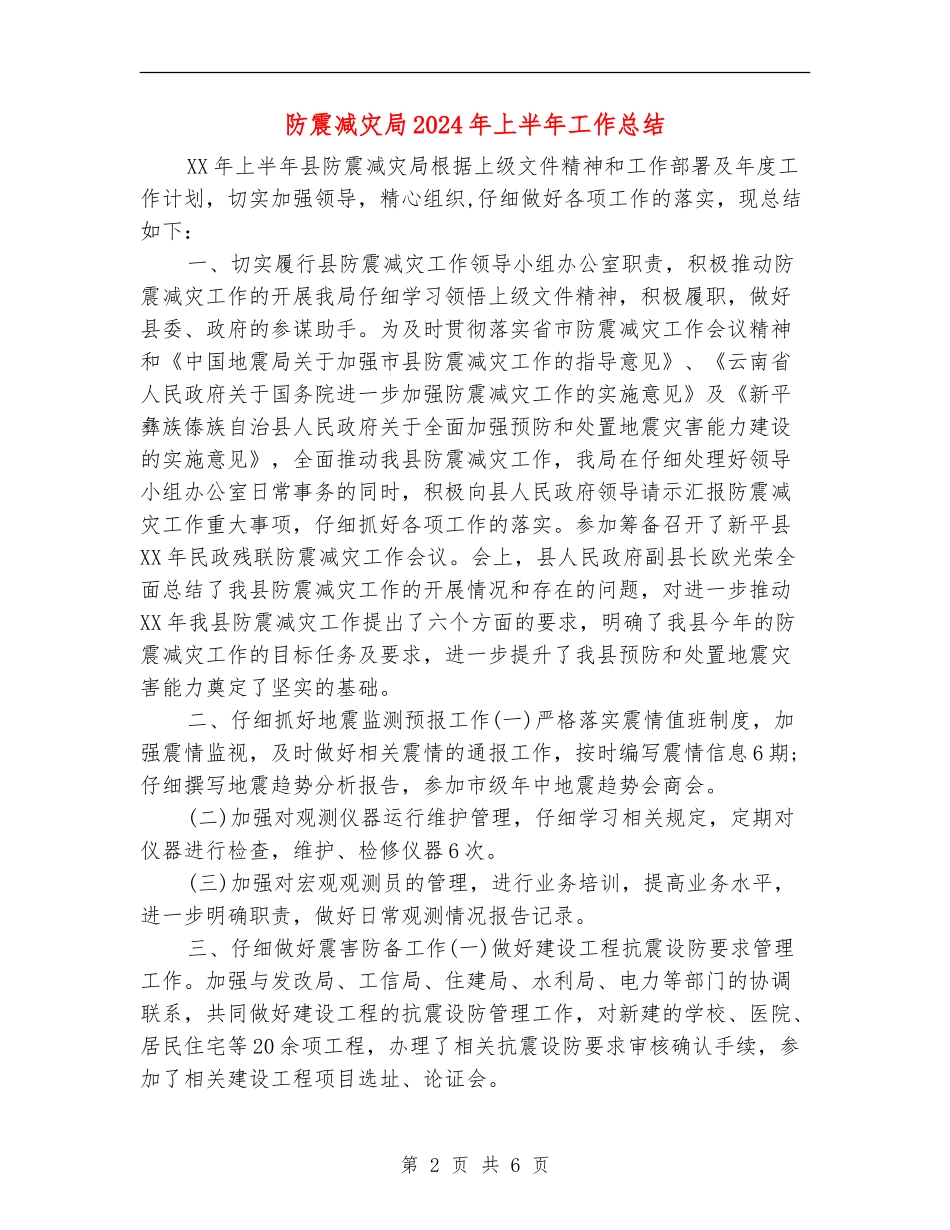 防震减灾局2024年上半年工作总结

XX年上半年县防震减灾局根据上级文件精神和工作部署及年度工作计划，切实加强领导，精心组织,仔细做好各项工作的落实，现总结如下：

一、切实履行县防震减灾工作领导小组办公室职责，积极推动防震减灾工作的开展我局仔细学习领悟上级文件精神，积极履职，做好县委、政府的参谋助手。为及时贯彻落实省市防震减灾工作会议精神和《中国地震局关于加强市县防震减灾工作的指导意见》、《云南省人民政府关于国务院进一步加强防震减灾工作的实施意见》及《新平彝族傣族自治县人民政府关于全面加强预防和处置地震灾害能力建设的实施意见》，全面推动我县防震减灾工作，我局在仔细处理好领导小组办公室日常事务的同时，积极向县人民政府领导请示汇报防震减灾工作重大事项，仔细抓好各项工作的落实。参加筹备召开了新平县XX年民政残联防震减灾工作会议。会上，县人民政府副县长欧光荣全面总结了我县防震减灾工作的开展情况和存在的问题，对进一步推动XX年我县防震减灾工作提出了六个方面的要求，明确了我县今年的防震减灾工作的目标任务及要求，进一步提升了我县预防和处置地震灾害能力奠定了坚实的基础。

二、仔细抓好地震监测预报工作(一)严格落实震情值班制度，加强震情监视，及时做好相关震情的通报工作，按时编写震情信息6期；仔细撰写地震趋势分析报告，参加市级年中地震趋势会商会。

(二)加强对观测仪器运行维护管理，仔细学习相关规定，定期对仪器进行检查，维护、检修仪器6次。

(三)加强对宏观观测员的管理，进行业务培训，提高业务水平，进一步明确职责，做好日常观测情况报告记录。

三、仔细做好震害防备工作(一)做好建设工程抗震设防要求管理工作。加强与发改局、工信局、住建局、水利局、电力等部门的协调联系，共同做好建设工程的抗震设防管理工作，对新建的学校、医院、居民住宅等20余项工程，办理了相关抗震设防要求审核确认手续，参加了相关建设工程项目选址、论证会。

第 2 页 共 6 页